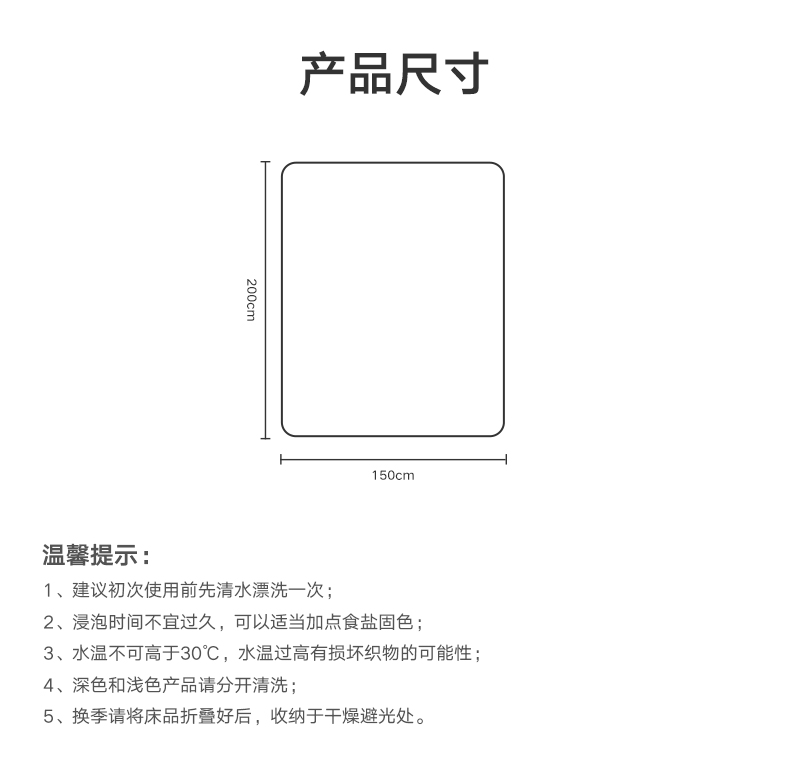 产品尺寸

200cm

150cm

温馨提示：

1、建议初次使用前先清水漂洗一次；

2、浸泡时间不宜过久，可以适当加点食盐固色；

3、水温不可高于30℃，水温过高有损坏织物的可能性；

4、深色和浅色产品请分开清洗；

5、换季请将床品折叠好后，收纳于干燥避光处。